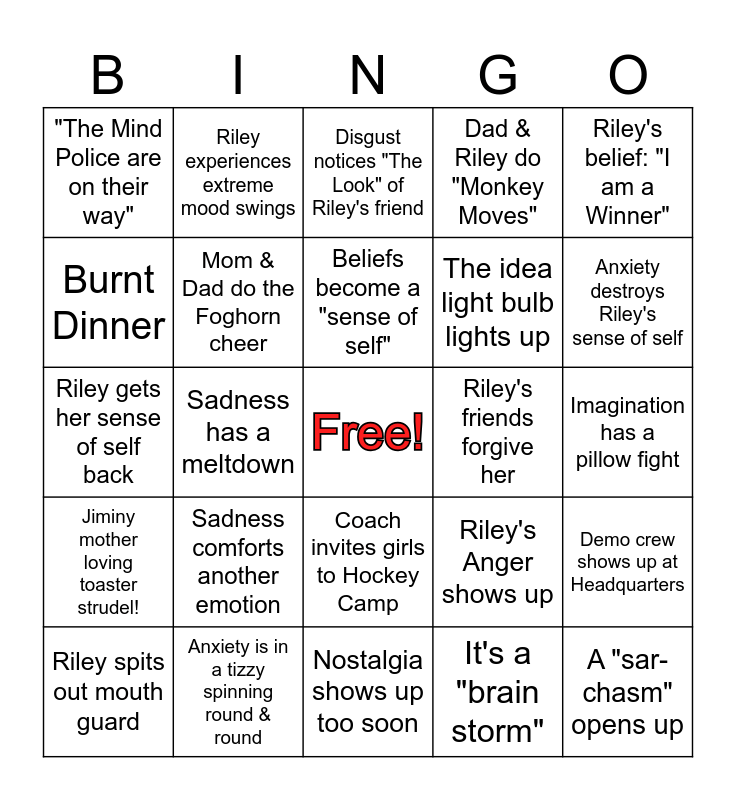 | B | I | N | G | O |
|---|---|---|---|---|
| "The Mind Police are on their way" | Riley experiences extreme mood swings | Disgust notices "The Look" of Riley's friend | Dad & Riley do "Monkey Moves" | Riley's belief: "I am a Winner" |
| Burnt Dinner | Mom & Dad do the Foghorn cheer | Beliefs become a "sense of self" | The idea light bulb lights up | Anxiety destroys Riley's sense of self |
| Riley gets her sense of self back | Sadness has a meltdown | Free! | Riley's friends forgive her | Imagination has a pillow fight |
| Jiminy mother loving toaster strudel! | Sadness comforts another emotion | Coach invites girls to Hockey Camp | Riley's Anger shows up | Demo crew shows up at Headquarters |
| Riley spits out mouth guard | Anxiety is in a tizzy spinning round & round | Nostalgia shows up too soon | It's a "brain storm" | A "sar-chasm" opens up |